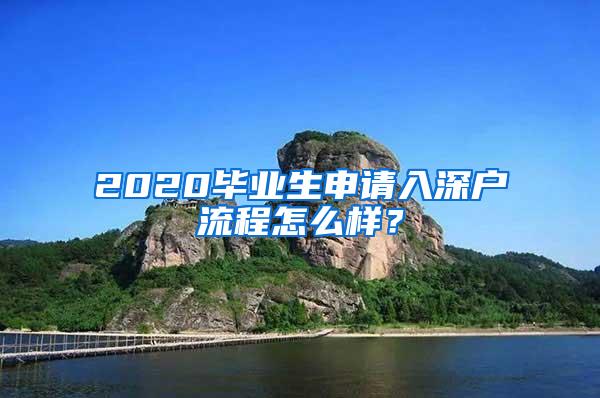 2020毕业生申请入深户流程怎么样？